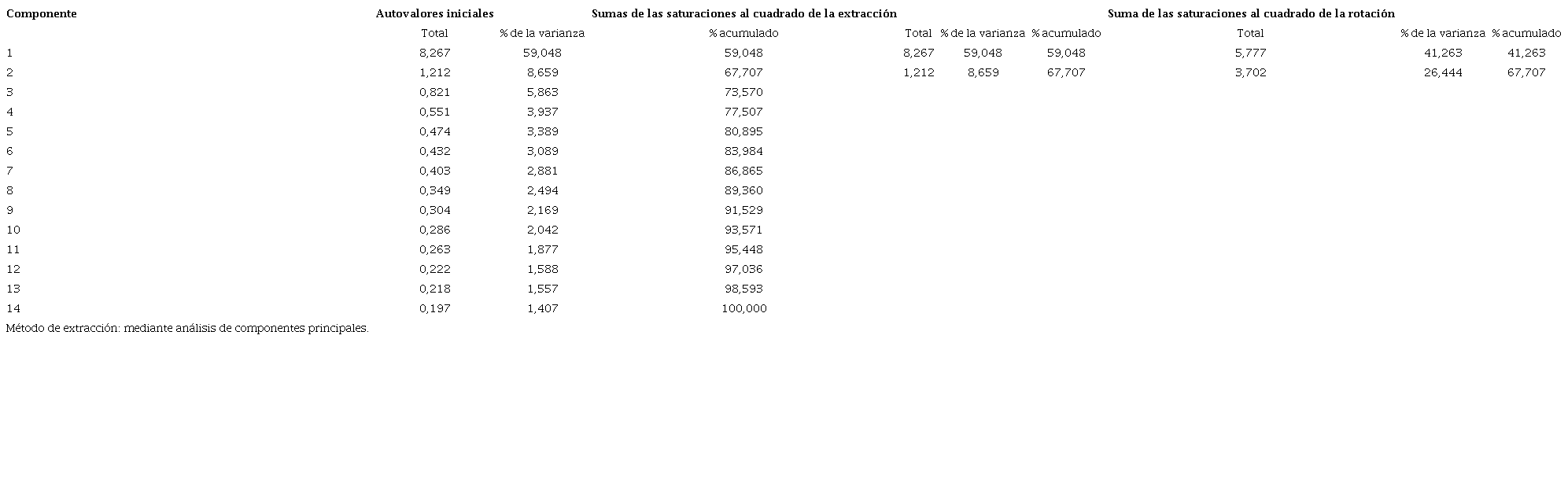 | Componente | Autovalores iniciales | | Sumas de las saturaciones al cuadrado de la extracción | | | | Suma de las saturaciones al cuadrado de la rotación | | |
|---|---|---|---|---|---|---|---|---|---|
| | Total | % de la varianza | % acumulado | Total | % de la varianza | % acumulado | Total | % de la varianza | % acumulado |
| 1 | 8,267 | 59,048 | 59,048 | 8,267 | 59,048 | 59,048 | 5,777 | 41,263 | 41,263 |
| 2 | 1,212 | 8,659 | 67,707 | 1,212 | 8,659 | 67,707 | 3,702 | 26,444 | 67,707 |
| 3 | 0,821 | 5,863 | 73,570 | | | | | | |
| 4 | 0,551 | 3,937 | 77,507 | | | | | | |
| 5 | 0,474 | 3,389 | 80,895 | | | | | | |
| 6 | 0,432 | 3,089 | 83,984 | | | | | | |
| 7 | 0,403 | 2,881 | 86,865 | | | | | | |
| 8 | 0,349 | 2,494 | 89,360 | | | | | | |
| 9 | 0,304 | 2,169 | 91,529 | | | | | | |
| 10 | 0,286 | 2,042 | 93,571 | | | | | | |
| 11 | 0,263 | 1,877 | 95,448 | | | | | | |
| 12 | 0,222 | 1,588 | 97,036 | | | | | | |
| 13 | 0,218 | 1,557 | 98,593 | | | | | | |
| 14 | 0,197 | 1,407 | 100,000 | | | | | | |

Método de extracción: mediante análisis de componentes principales.